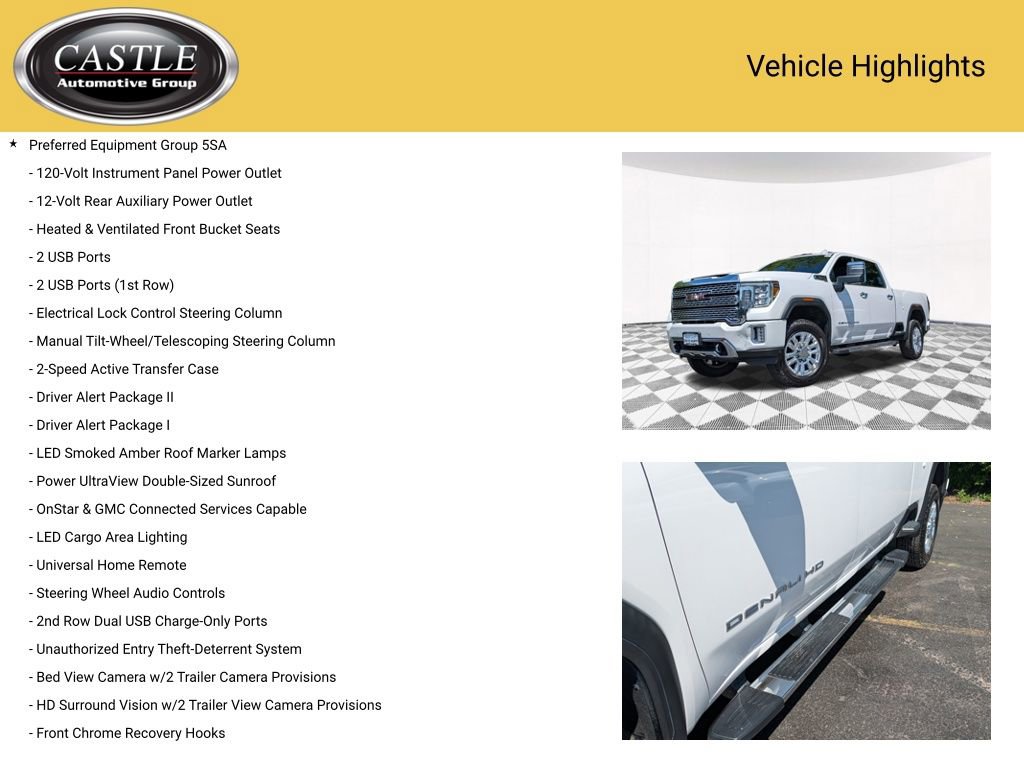 CASTLE
Automotive Group

Vehicle Highlights

★ Preferred Equipment Group 5SA
- 120-Volt Instrument Panel Power Outlet
- 12-Volt Rear Auxiliary Power Outlet
- Heated & Ventilated Front Bucket Seats
- 2 USB Ports
- 2 USB Ports (1st Row)
- Electrical Lock Control Steering Column
- Manual Tilt-Wheel/Telescoping Steering Column
- 2-Speed Active Transfer Case
- Driver Alert Package II
- Driver Alert Package I
- LED Smoked Amber Roof Marker Lamps
- Power UltraView Double-Sized Sunroof
- OnStar & GMC Connected Services Capable
- LED Cargo Area Lighting
- Universal Home Remote
- Steering Wheel Audio Controls
- 2nd Row Dual USB Charge-Only Ports
- Unauthorized Entry Theft-Deterrent System
- Bed View Camera w/2 Trailer Camera Provisions
- HD Surround Vision w/2 Trailer View Camera Provisions
- Front Chrome Recovery Hooks

GMC

DENALI HD